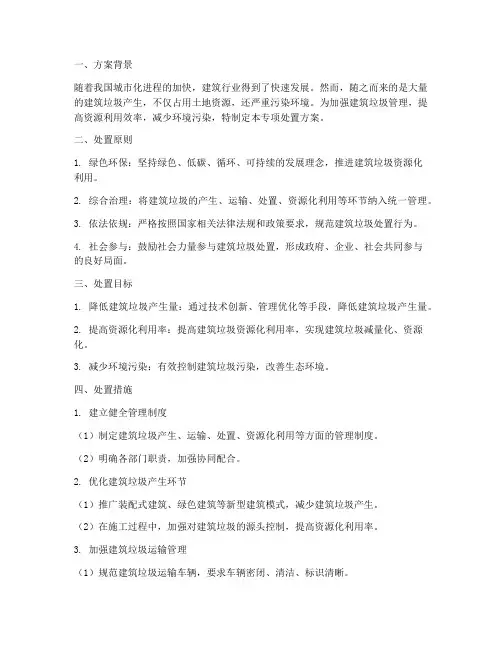 一、方案背景

随着我国城市化进程的加快，建筑行业得到了快速发展。然而，随之而来的是大量的建筑垃圾产生，不仅占用土地资源，还严重污染环境。为加强建筑垃圾管理，提高资源利用效率，减少环境污染，特制定本专项处置方案。

二、处置原则

1. 绿色环保：坚持绿色、低碳、循环、可持续的发展理念，推进建筑垃圾资源化利用。

2. 综合治理：将建筑垃圾的产生、运输、处置、资源化利用等环节纳入统一管理。

3. 依法依规：严格按照国家相关法律法规和政策要求，规范建筑垃圾处置行为。

4. 社会参与：鼓励社会力量参与建筑垃圾处置，形成政府、企业、社会共同参与的良好局面。

三、处置目标

1. 降低建筑垃圾产生量：通过技术创新、管理优化等手段，降低建筑垃圾产生量。

2. 提高资源化利用率：提高建筑垃圾资源化利用率，实现建筑垃圾减量化、资源化。

3. 减少环境污染：有效控制建筑垃圾污染，改善生态环境。

四、处置措施

1. 建立健全管理制度

（1）制定建筑垃圾产生、运输、处置、资源化利用等方面的管理制度。

（2）明确各部门职责，加强协同配合。

2. 优化建筑垃圾产生环节

（1）推广装配式建筑、绿色建筑等新型建筑模式，减少建筑垃圾产生。

（2）在施工过程中，加强对建筑垃圾的源头控制，提高资源化利用率。

3. 加强建筑垃圾运输管理

（1）规范建筑垃圾运输车辆，要求车辆密闭、清洁、标识清晰。